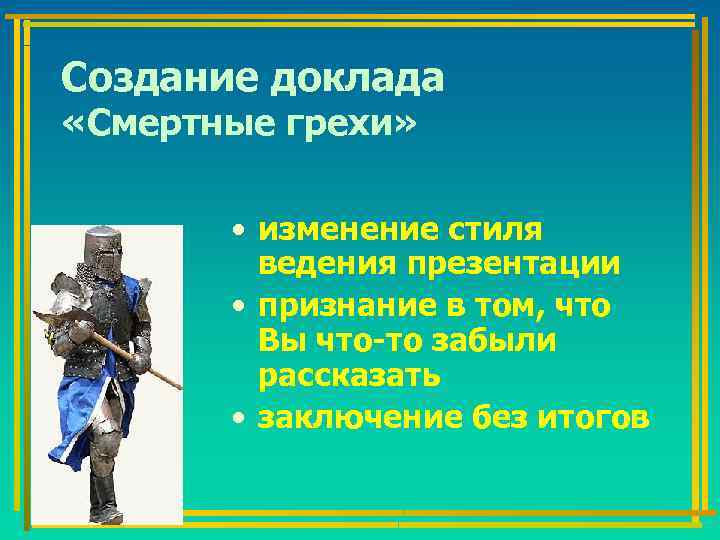 Создание доклада
«Смертные грехи»

• изменение стиля ведения презентации
• признание в том, что Вы что-то забыли рассказать
• заключение без итогов